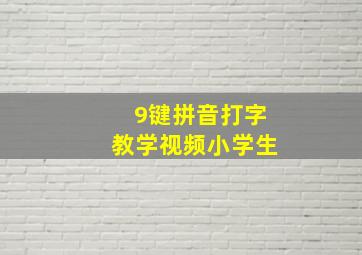 9键拼音打字
教学视频小学生